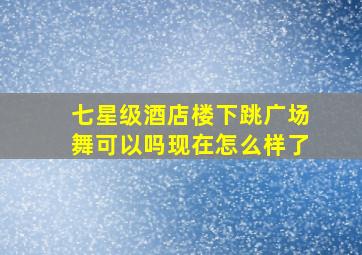 七星级酒店楼下跳广场舞可以吗现在怎么样了